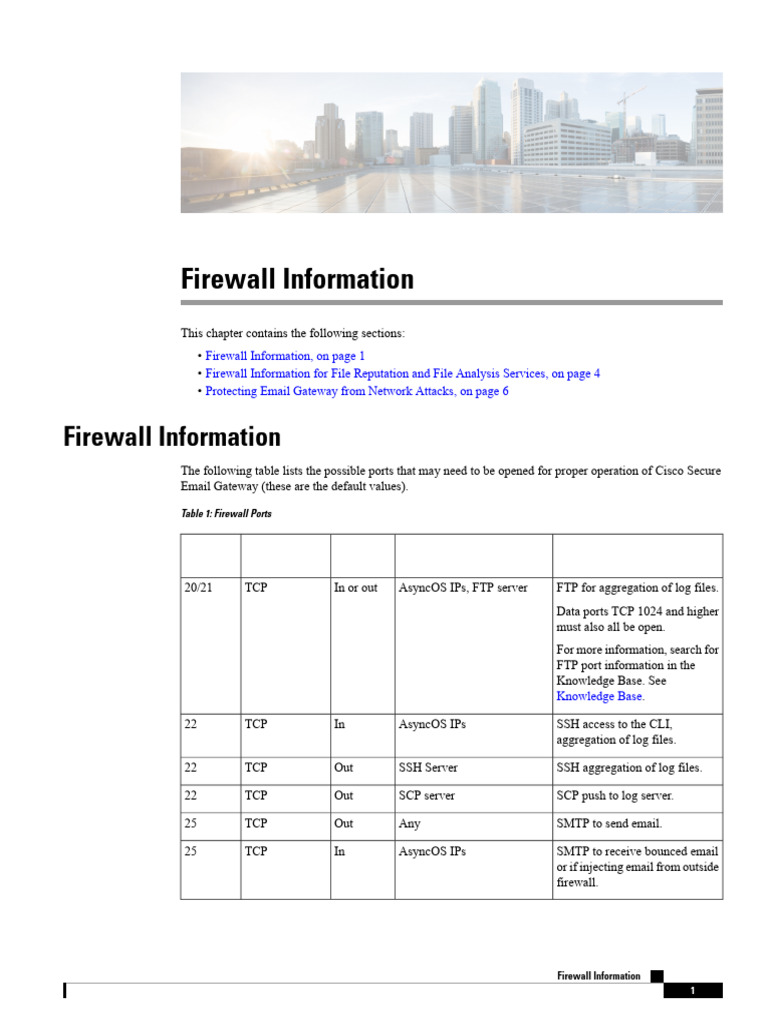 Firewall Information

This chapter contains the following sections:

• Firewall Information, on page 1
• Firewall Information for File Reputation and File Analysis Services, on page 4
• Protecting Email Gateway from Network Attacks, on page 6

Firewall Information

The following table lists the possible ports that may need to be opened for proper operation of Cisco Secure Email Gateway (these are the default values).

Table 1: Firewall Ports

| | | | | |
|---|---|---|---|---|
| 20/21 | TCP | In or out | AsyncOS IPs, FTP server | FTP for aggregation of log files. Data ports TCP 1024 and higher must also all be open. For more information, search for FTP port information in the Knowledge Base. See Knowledge Base. |
| 22 | TCP | In | AsyncOS IPs | SSH access to the CLI, aggregation of log files. |
| 22 | TCP | Out | SSH Server | SSH aggregation of log files. |
| 22 | TCP | Out | SCP server | SCP push to log server. |
| 25 | TCP | Out | Any | SMTP to send email. |
| 25 | TCP | In | AsyncOS IPs | SMTP to receive bounced email or if injecting email from outside firewall. |

Firewall Information
1